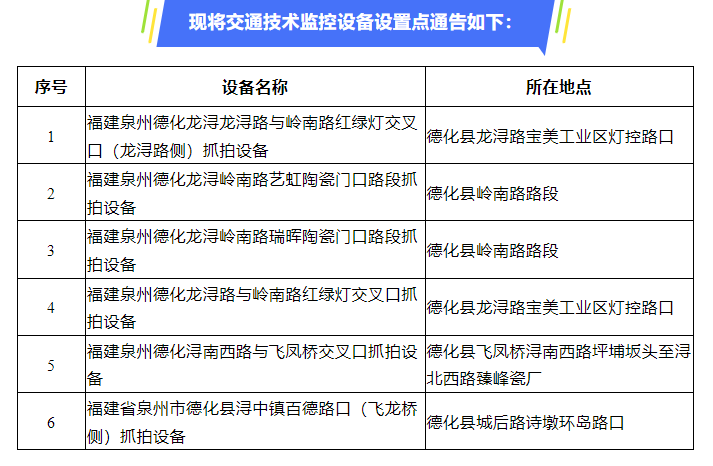 现将交通技术监控设备设置点通告如下：

| 序号 | 设备名称 | 所在地点 |
|---|---|---|
| 1 | 福建泉州德化龙浔龙浔路与岭南路红绿灯交叉口（龙浔路侧）抓拍设备 | 德化县龙浔路宝美工业区灯控路口 |
| 2 | 福建泉州德化龙浔岭南路艺虹陶瓷门口路段抓拍设备 | 德化县岭南路路段 |
| 3 | 福建泉州德化龙浔岭南路瑞晖陶瓷门口路段抓拍设备 | 德化县岭南路路段 |
| 4 | 福建泉州德化龙浔路与岭南路红绿灯交叉口抓拍设备 | 德化县龙浔路宝美工业区灯控路口 |
| 5 | 福建泉州德化浔南西路与飞凤桥交叉口抓拍设备 | 德化县飞凤桥浔南西路坪埔坂头至浔北西路臻峰瓷厂 |
| 6 | 福建省泉州市德化县浔中镇百德路口（飞龙桥侧）抓拍设备 | 德化县城后路诗墩环岛路口 |